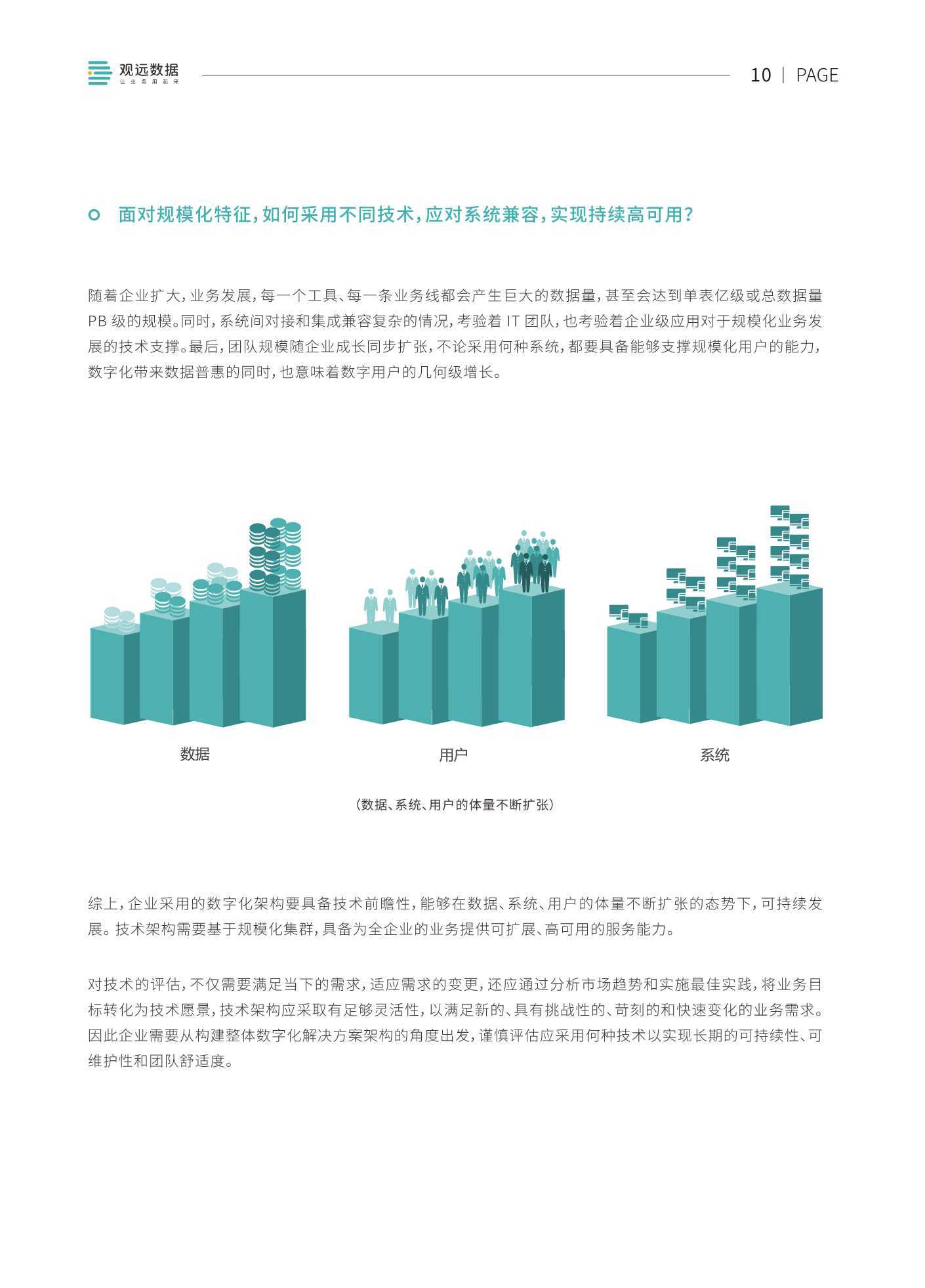 观远数据
让业务用起来

10 | PAGE

面对规模化特征，如何采用不同技术，应对系统兼容，实现持续高可用？

随着企业扩大，业务发展，每一个工具、每一条业务线都会产生巨大的数据量，甚至会达到单表亿级或总数据量 PB 级的规模。同时，系统间对接和集成兼容复杂的情况，考验着 IT 团队，也考验着企业级应用对于规模化业务发展的技术支撑。最后，团队规模随企业成长同步扩张，不论采用何种系统，都要具备能够支撑规模化用户的能力，数字化带来数据普惠的同时，也意味着数字用户的几何级增长。

数据

用户

系统

（数据、系统、用户的体量不断扩张）

综上，企业采用的数字化架构要具备技术前瞻性，能够在数据、系统、用户的体量不断扩张的态势下，可持续发展。技术架构需要基于规模化集群，具备为全企业的业务提供可扩展、高可用的服务能力。

对技术的评估，不仅需要满足当下的需求，适应需求的变更，还应通过分析市场趋势和实施最佳实践，将业务目标转化为技术愿景，技术架构应采取有足够灵活性，以满足新的、具有挑战性的、苛刻的和快速变化的业务需求。因此企业需要从构建整体数字化解决方案架构的角度出发，谨慎评估应采用何种技术以实现长期的可持续性、可维护性和团队舒适度。